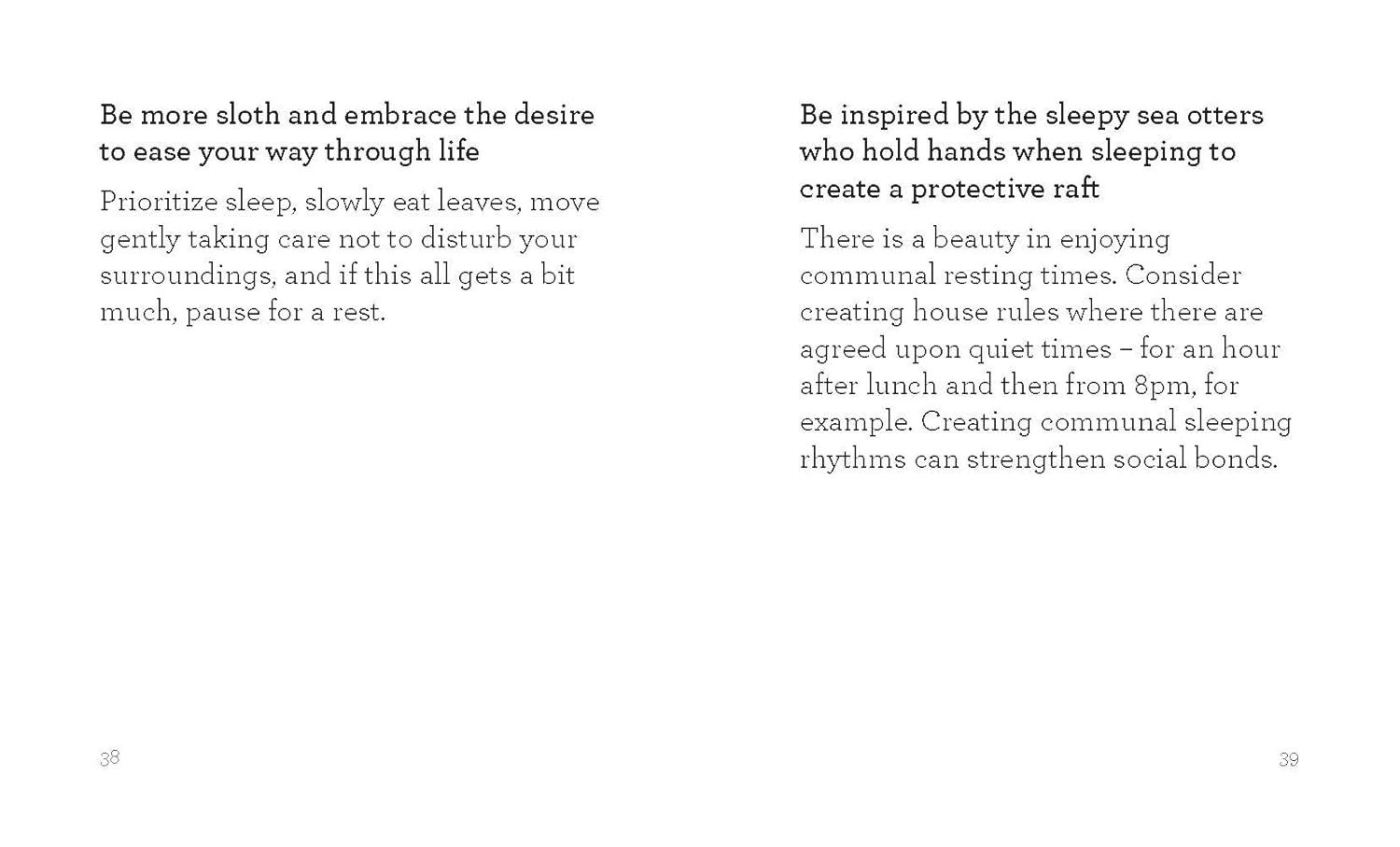 Be more sloth and embrace the desire to ease your way through life

Prioritize sleep, slowly eat leaves, move gently taking care not to disturb your surroundings, and if this all gets a bit much, pause for a rest.

38

Be inspired by the sleepy sea otters who hold hands when sleeping to create a protective raft

There is a beauty in enjoying communal resting times. Consider creating house rules where there are agreed upon quiet times – for an hour after lunch and then from 8pm, for example. Creating communal sleeping rhythms can strengthen social bonds.

39